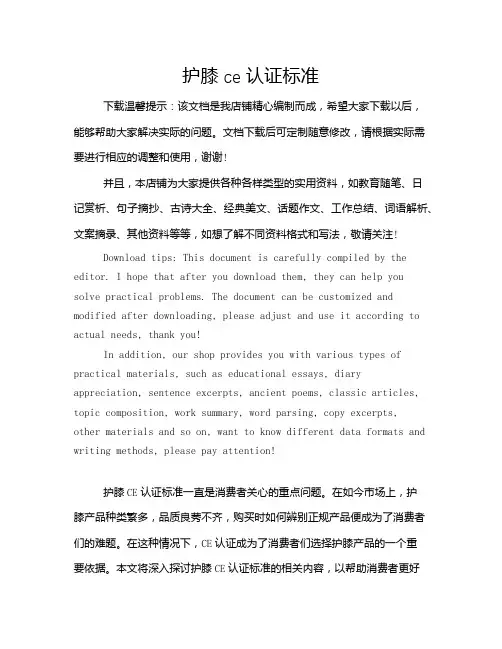 护膝 ce 认证标准

下载温馨提示：该文档是我店铺精心编制而成，希望大家下载以后，能够帮助大家解决实际的问题。文档下载后可定制随意修改，请根据实际需要进行相应的调整和使用，谢谢！

并且，本店铺为大家提供各种各样类型的实用资料，如教育随笔、日记赏析、句子摘抄、古诗大全、经典美文、话题作文、工作总结、词语解析、文案摘录、其他资料等等，如想了解不同资料格式和写法，敬请关注！

Download tips: This document is carefully compiled by the editor. I hope that after you download them, they can help you solve practical problems. The document can be customized and modified after downloading, please adjust and use it according to actual needs, thank you!

In addition, our shop provides you with various types of practical materials, such as educational essays, diary appreciation, sentence excerpts, ancient poems, classic articles, topic composition, work summary, word parsing, copy excerpts, other materials and so on, want to know different data formats and writing methods, please pay attention!

护膝 CE 认证标准一直是消费者关心的重点问题。在如今市场上，护膝产品种类繁多，品质良莠不齐，购买时如何辨别正规产品便成为了消费者们的难题。在这种情况下，CE 认证成为了消费者们选择护膝产品的一个重要依据。本文将深入探讨护膝 CE 认证标准的相关内容，以帮助消费者更好